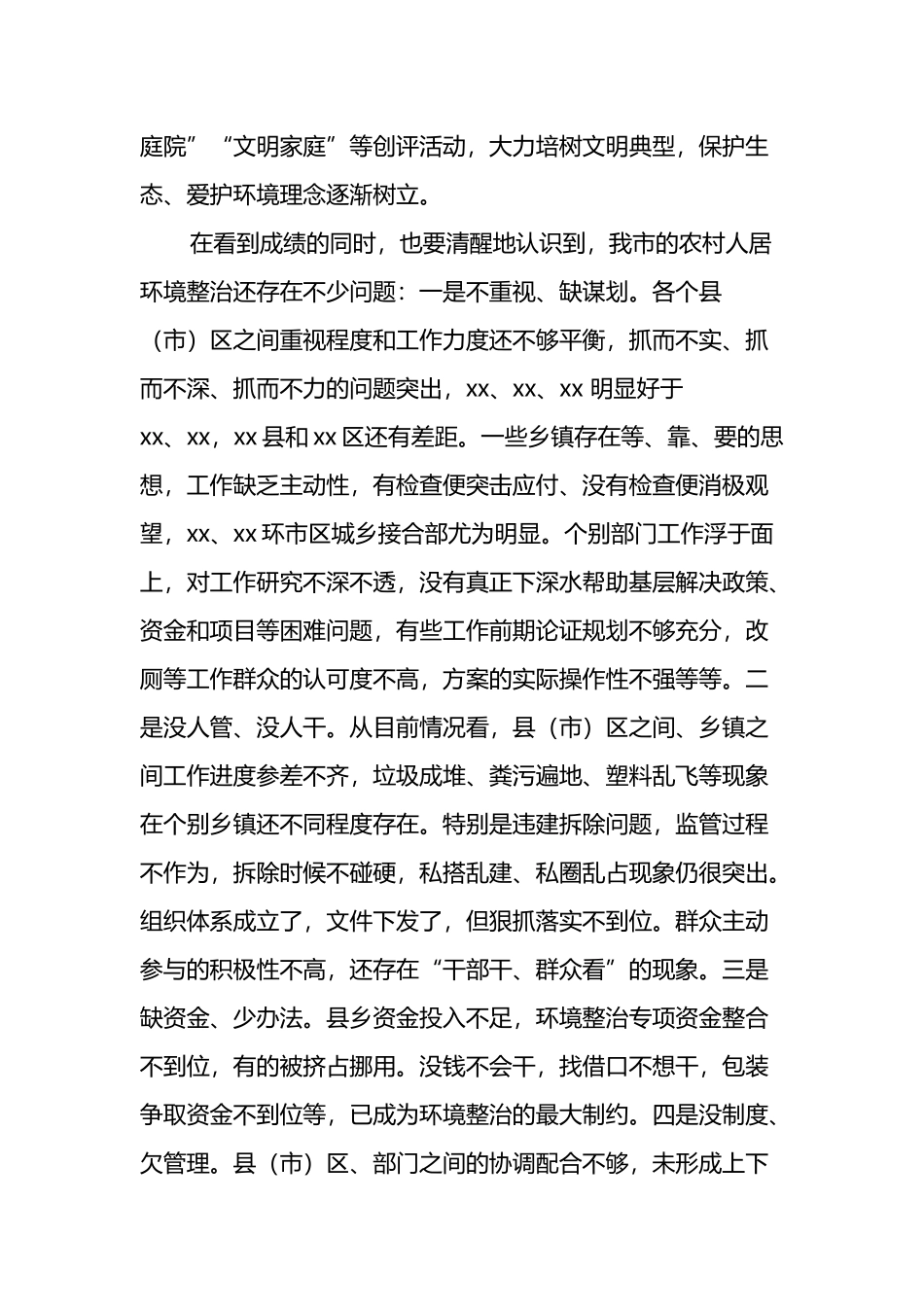 庭院”“文明家庭”等创评活动，大力培树文明典型，保护生态、爱护环境理念逐渐树立。

在看到成绩的同时，也要清醒地认识到，我市的农村人居环境整治还存在不少问题：一是不重视、缺谋划。各个县（市）区之间重视程度和工作力度还不够平衡，抓而不实、抓而不深、抓而不力的问题突出，xx、xx、xx 明显好于 xx、xx，xx 县和 xx 区还有差距。一些乡镇存在等、靠、要的思想，工作缺乏主动性，有检查便突击应付、没有检查便消极观望，xx、xx 环市区城乡接合部尤为明显。个别部门工作浮于面上，对工作研究不深不透，没有真正下深水帮助基层解决政策、资金和项目等困难问题，有些工作前期论证规划不够充分，改厕等工作群众的认可度不高，方案的实际操作性不强等等。二是没人管、没人干。从目前情况看，县（市）区之间、乡镇之间工作进度参差不齐，垃圾成堆、粪污遍地、塑料乱飞等现象在个别乡镇还不同程度存在。特别是违建拆除问题，监管过程不作为，拆除时候不碰硬，私搭乱建、私圈乱占现象仍很突出。组织体系成立了，文件下发了，但狠抓落实不到位。群众主动参与的积极性不高，还存在“干部干、群众看”的现象。三是缺资金、少办法。县乡资金投入不足，环境整治专项资金整合不到位，有的被挤占挪用。没钱不会干，找借口不想干，包装争取资金不到位等，已成为环境整治的最大制约。四是没制度、欠管理。县（市）区、部门之间的协调配合不够，未形成上下